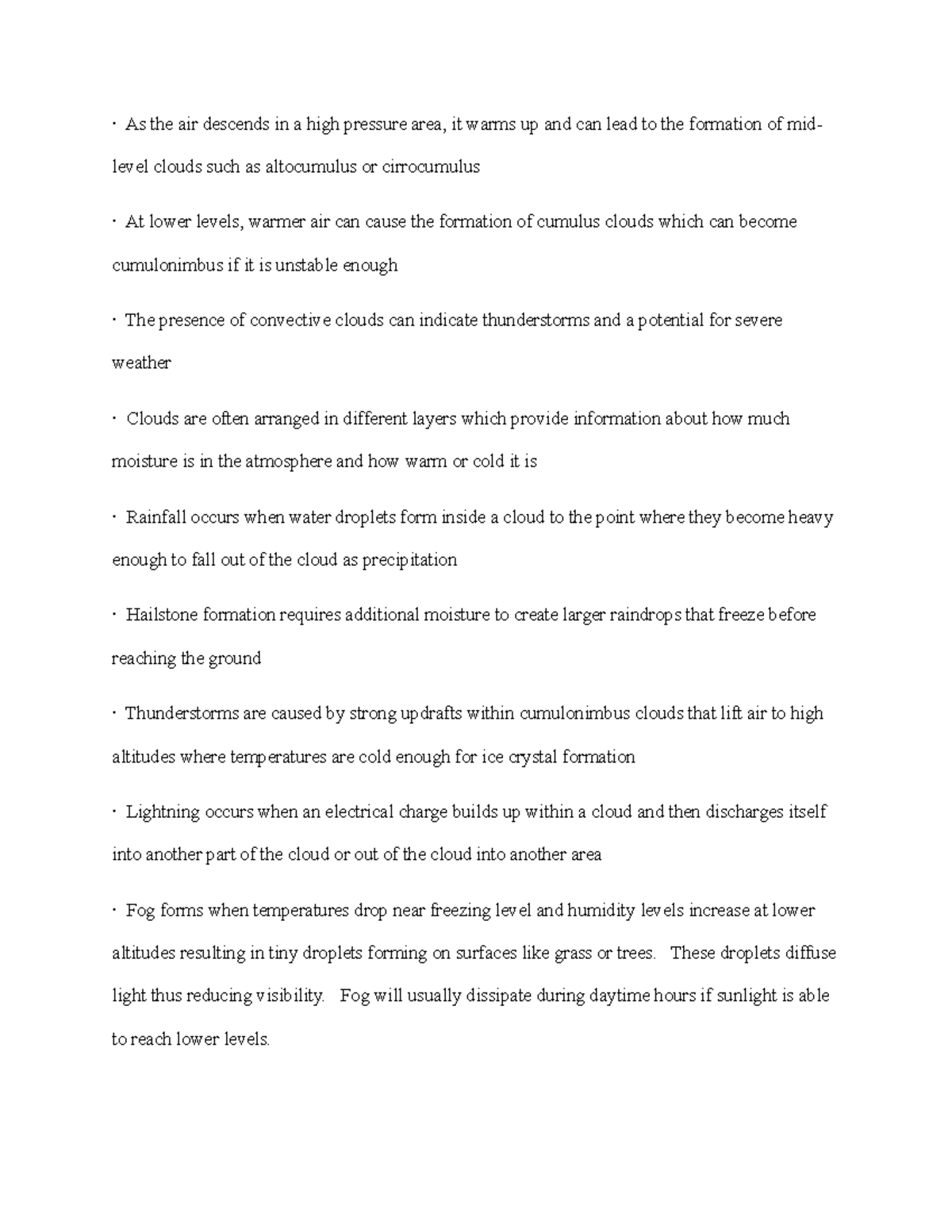 · As the air descends in a high pressure area, it warms up and can lead to the formation of mid-level clouds such as altocumulus or cirrocumulus

· At lower levels, warmer air can cause the formation of cumulus clouds which can become cumulonimbus if it is unstable enough

· The presence of convective clouds can indicate thunderstorms and a potential for severe weather

· Clouds are often arranged in different layers which provide information about how much moisture is in the atmosphere and how warm or cold it is

· Rainfall occurs when water droplets form inside a cloud to the point where they become heavy enough to fall out of the cloud as precipitation

· Hailstone formation requires additional moisture to create larger raindrops that freeze before reaching the ground

· Thunderstorms are caused by strong updrafts within cumulonimbus clouds that lift air to high altitudes where temperatures are cold enough for ice crystal formation

· Lightning occurs when an electrical charge builds up within a cloud and then discharges itself into another part of the cloud or out of the cloud into another area

· Fog forms when temperatures drop near freezing level and humidity levels increase at lower altitudes resulting in tiny droplets forming on surfaces like grass or trees. These droplets diffuse light thus reducing visibility. Fog will usually dissipate during daytime hours if sunlight is able to reach lower levels.